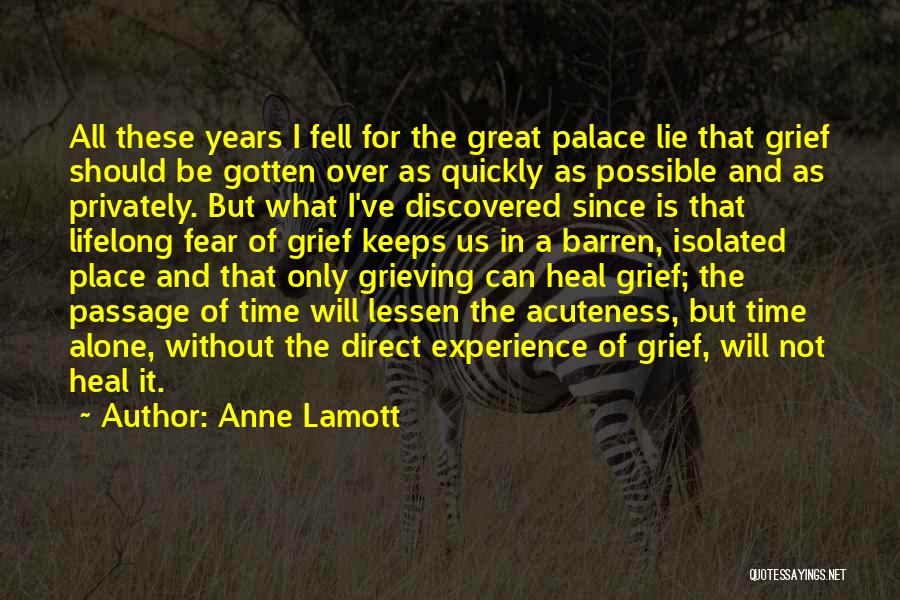 All these years I fell for the great palace lie that grief should be gotten over as quickly as possible and as privately. But what I've discovered since is that lifelong fear of grief keeps us in a barren, isolated place and that only grieving can heal grief; the passage of time will lessen the acuteness, but time alone, without the direct experience of grief, will not heal it.

~ Author: Anne Lamott

QUOTESSAYINGS.NET